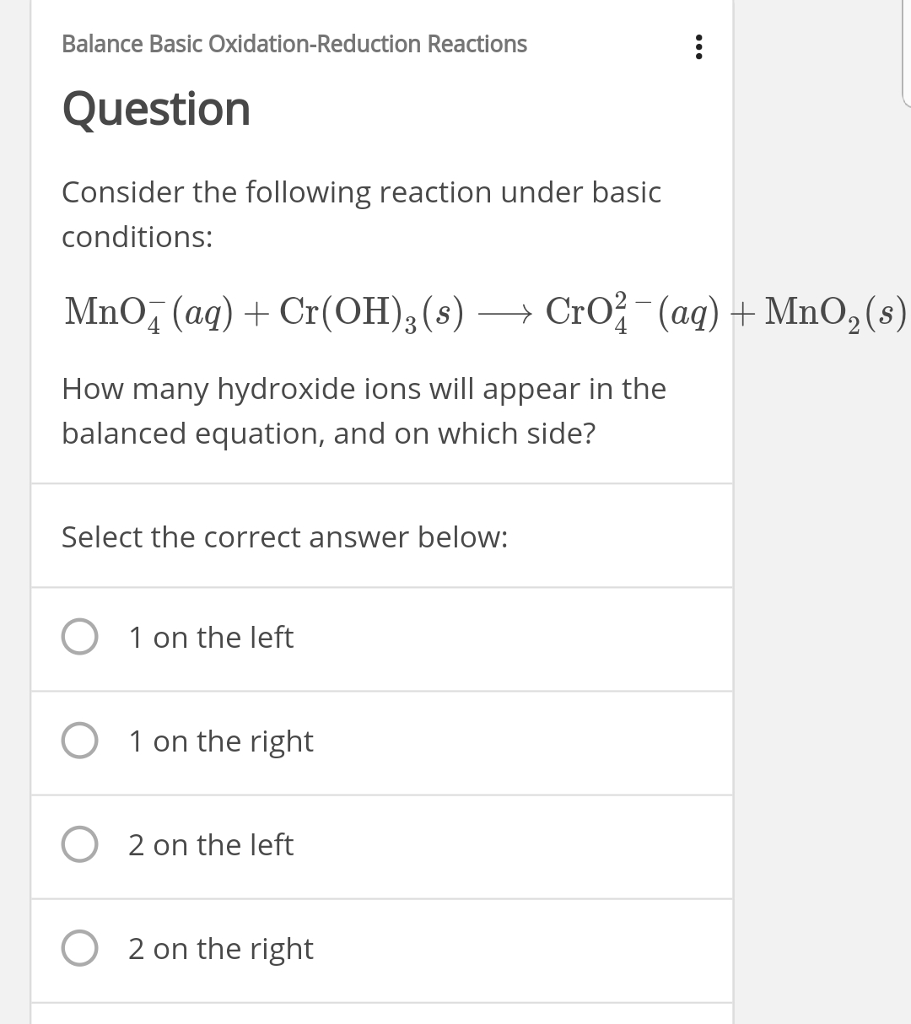 Balance Basic Oxidation-Reduction Reactions

Question

Consider the following reaction under basic conditions:

$MnO_4^-(aq) + Cr(OH)_3(s) \longrightarrow CrO_4^{2-}(aq) + MnO_2(s)$

How many hydroxide ions will appear in the balanced equation, and on which side?

Select the correct answer below:

1 on the left

1 on the right

2 on the left

2 on the right